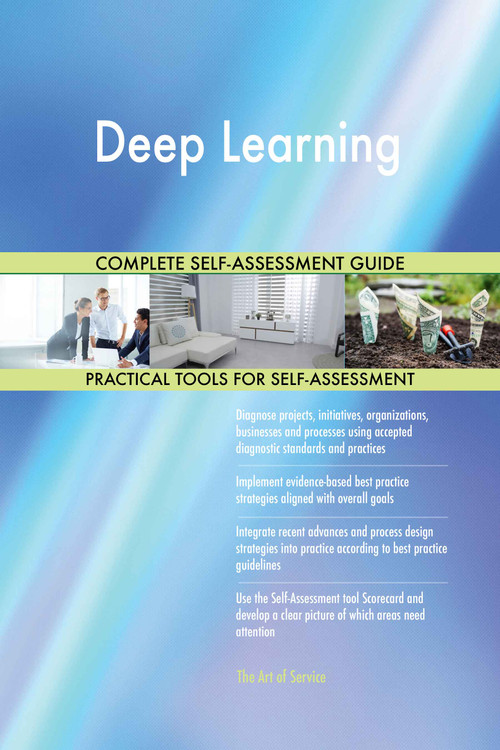 Deep Learning

COMPLETE SELF-ASSESSMENT GUIDE

PRACTICAL TOOLS FOR SELF-ASSESSMENT

Diagnose projects, initiatives, organizations, businesses and processes using accepted diagnostic standards and practices

Implement evidence-based best practice strategies aligned with overall goals

Integrate recent advances and process design strategies into practice according to best practice guidelines

Use the Self-Assessment tool Scorecard and develop a clear picture of which areas need attention

The Art of Service